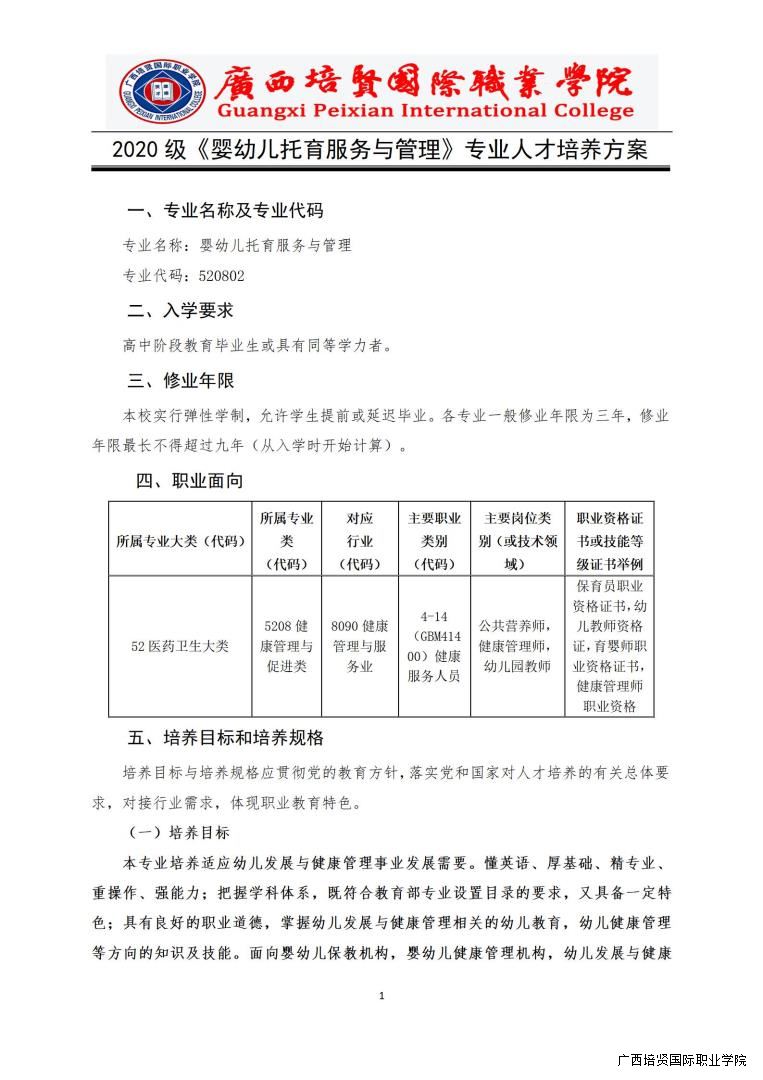 廣西培賢國際職業學院
Guangxi Peixian International College

2020 级《婴幼儿托育服务与管理》专业人才培养方案

一、专业名称及专业代码

专业名称：婴幼儿托育服务与管理

专业代码：520802

二、入学要求

高中阶段教育毕业生或具有同等学力者。

三、修业年限

本校实行弹性学制，允许学生提前或延迟毕业。各专业一般修业年限为三年，修业年限最长不得超过九年（从入学时开始计算）。

四、职业面向

| 所属专业大类（代码） | 所属专业类（代码） | 对应行业（代码） | 主要职业类别（代码） | 主要岗位类别（或技术领域） | 职业资格证书或技能等级证书举例 |
|---|---|---|---|---|---|
| 52 医药卫生大类 | 5208 健康管理与促进类 | 8090 健康管理与服务业 | 4-14（GBM41400）健康服务人员 | 公共营养师，健康管理师，幼儿园教师 | 保育员职业资格证书，幼儿教师资格证，育婴师职业资格证书，健康管理师职业资格 |

五、培养目标和培养规格

培养目标与培养规格应贯彻党的教育方针，落实党和国家对人才培养的有关总体要求，对接行业需求，体现职业教育特色。

（一）培养目标

本专业培养适应幼儿发展与健康管理事业发展需要。懂英语、厚基础、精专业、重操作、强能力；把握学科体系，既符合教育部专业设置目录的要求，又具备一定特色；具有良好的职业道德，掌握幼儿发展与健康管理相关的幼儿教育，幼儿健康管理等方向的知识及技能。面向婴幼儿保教机构，婴幼儿健康管理机构，幼儿发展与健康

1

广西培贤国际职业学院